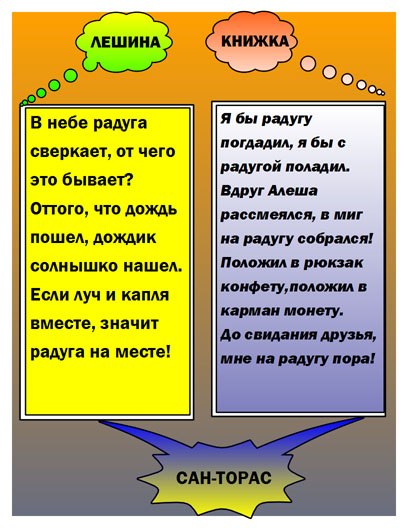 ЛЕШИНА

КНИЖКА

В небе радуга сверкает, от чего это бывает? Оттого, что дождь пошел, дождик солнышко нашел. Если луч и капля вместе, значит радуга на месте!

Я бы радугу погладил, я бы с радугой поладил. Вдруг Алеша рассмеялся, в миг на радугу собрался! Положил в рюкзак конфету,положил в карман монету. До свидания друзья, мне на радугу пора!

САН-ТОРАС